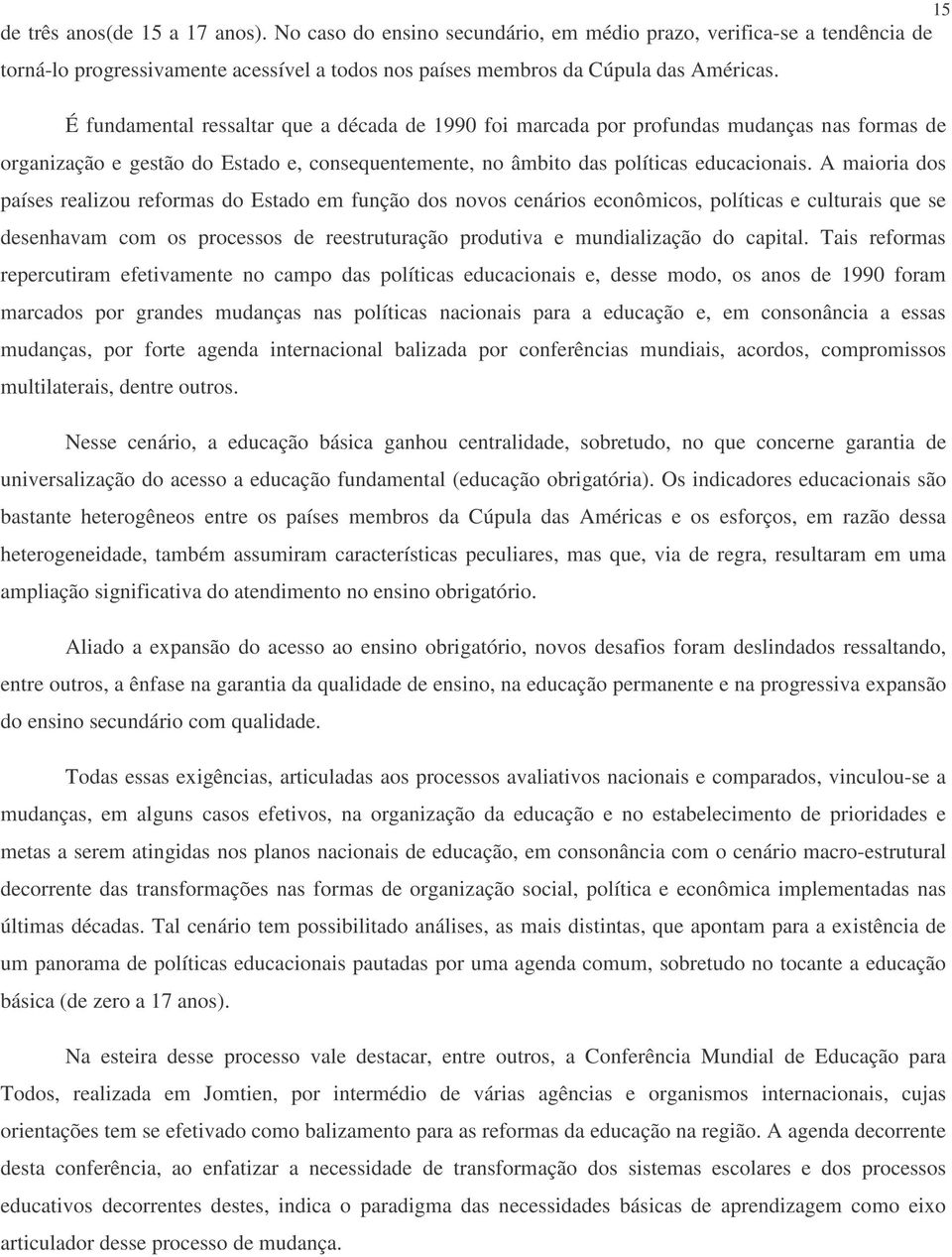 15

de três anos(de 15 a 17 anos). No caso do ensino secundário, em médio prazo, verifica-se a tendência de torná-lo progressivamente acessível a todos nos países membros da Cúpula das Américas.

É fundamental ressaltar que a década de 1990 foi marcada por profundas mudanças nas formas de organização e gestão do Estado e, consequentemente, no âmbito das políticas educacionais. A maioria dos países realizou reformas do Estado em função dos novos cenários econômicos, políticas e culturais que se desenhavam com os processos de reestruturação produtiva e mundialização do capital. Tais reformas repercutiram efetivamente no campo das políticas educacionais e, desse modo, os anos de 1990 foram marcados por grandes mudanças nas políticas nacionais para a educação e, em consonância a essas mudanças, por forte agenda internacional balizada por conferências mundiais, acordos, compromissos multilaterais, dentre outros.

Nesse cenário, a educação básica ganhou centralidade, sobretudo, no que concerne garantia de universalização do acesso a educação fundamental (educação obrigatória). Os indicadores educacionais são bastante heterogêneos entre os países membros da Cúpula das Américas e os esforços, em razão dessa heterogeneidade, também assumiram características peculiares, mas que, via de regra, resultaram em uma ampliação significativa do atendimento no ensino obrigatório.

Aliado a expansão do acesso ao ensino obrigatório, novos desafios foram deslindados ressaltando, entre outros, a ênfase na garantia da qualidade de ensino, na educação permanente e na progressiva expansão do ensino secundário com qualidade.

Todas essas exigências, articuladas aos processos avaliativos nacionais e comparados, vinculou-se a mudanças, em alguns casos efetivos, na organização da educação e no estabelecimento de prioridades e metas a serem atingidas nos planos nacionais de educação, em consonância com o cenário macro-estrutural decorrente das transformações nas formas de organização social, política e econômica implementadas nas últimas décadas. Tal cenário tem possibilitado análises, as mais distintas, que apontam para a existência de um panorama de políticas educacionais pautadas por uma agenda comum, sobretudo no tocante a educação básica (de zero a 17 anos).

Na esteira desse processo vale destacar, entre outros, a Conferência Mundial de Educação para Todos, realizada em Jomtien, por intermédio de várias agências e organismos internacionais, cujas orientações tem se efetivado como balizamento para as reformas da educação na região. A agenda decorrente desta conferência, ao enfatizar a necessidade de transformação dos sistemas escolares e dos processos educativos decorrentes destes, indica o paradigma das necessidades básicas de aprendizagem como eixo articulador desse processo de mudança.